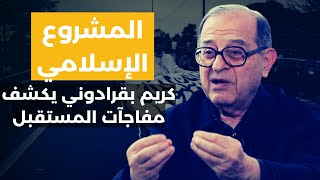 المشروع
الإسلامي

كريم بقرادوني يكشف
مفاجآت المستقبل